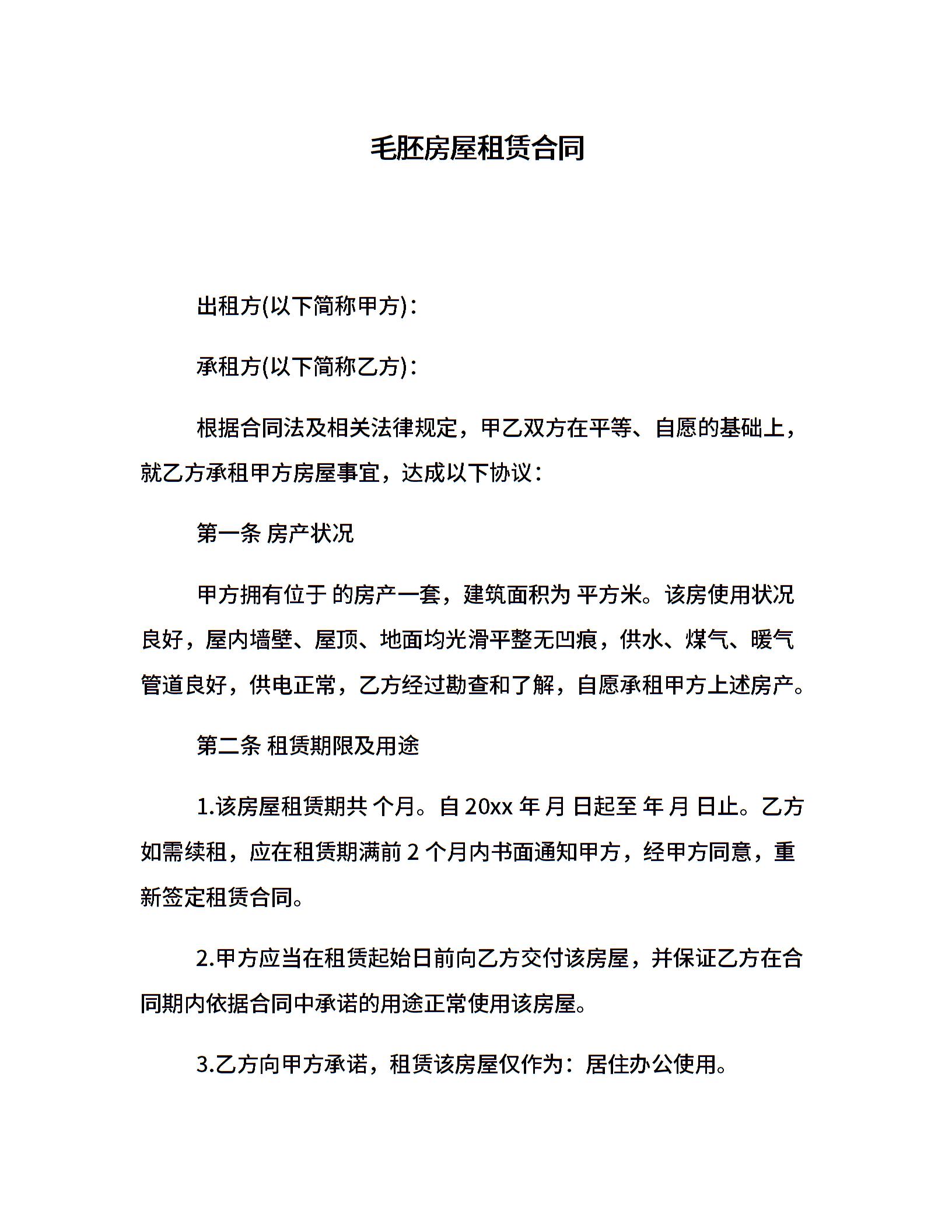 毛胚房屋租赁合同

出租方(以下简称甲方)：

承租方(以下简称乙方)：

根据合同法及相关法律规定，甲乙双方在平等、自愿的基础上，就乙方承租甲方房屋事宜，达成以下协议：

第一条 房产状况

甲方拥有位于 的房产一套，建筑面积为 平方米。该房使用状况良好，屋内墙壁、屋顶、地面均光滑平整无凹痕，供水、煤气、暖气管道良好，供电正常，乙方经过勘查和了解，自愿承租甲方上述房产。

第二条 租赁期限及用途

1.该房屋租赁期共 个月。自 20xx 年 月 日起至 年 月 日止。乙方如需续租，应在租赁期满前 2 个月内书面通知甲方，经甲方同意，重新签定租赁合同。

2.甲方应当在租赁起始日前向乙方交付该房屋，并保证乙方在合同期内依据合同中承诺的用途正常使用该房屋。

3.乙方向甲方承诺，租赁该房屋仅作为：居住办公使用。